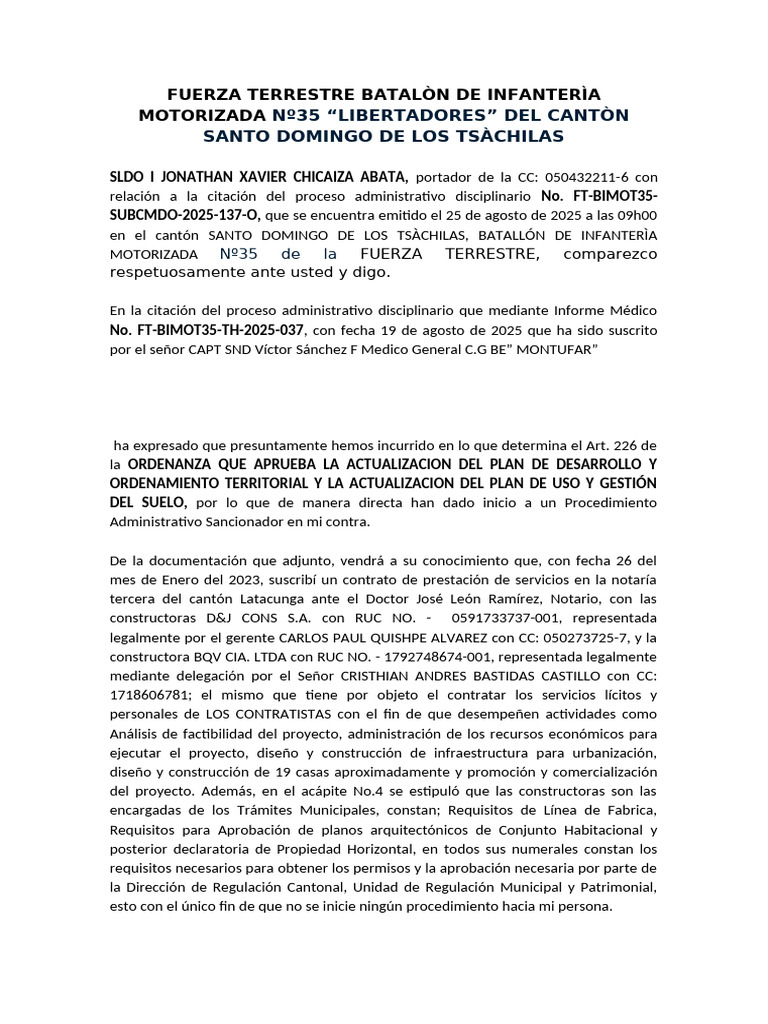 FUERZA TERRESTRE BATALÒN DE INFANTERÌA MOTORIZADA Nº35 “LIBERTADORES” DEL CANTÒN SANTO DOMINGO DE LOS TSÀCHILAS

SLDO I JONATHAN XAVIER CHICAIZA ABATA, portador de la CC: 050432211-6 con relación a la citación del proceso administrativo disciplinario No. FT-BIMOT35-SUBCMDO-2025-137-O, que se encuentra emitido el 25 de agosto de 2025 a las 09h00 en el cantón SANTO DOMINGO DE LOS TSÀCHILAS, BATALLÓN DE INFANTERÌA MOTORIZADA Nº35 de la FUERZA TERRESTRE, comparezco respetuosamente ante usted y digo.

En la citación del proceso administrativo disciplinario que mediante Informe Médico No. FT-BIMOT35-TH-2025-037, con fecha 19 de agosto de 2025 que ha sido suscrito por el señor CAPT SND Víctor Sánchez F Medico General C.G BE” MONTUFAR”

ha expresado que presuntamente hemos incurrido en lo que determina el Art. 226 de la ORDENANZA QUE APRUEBA LA ACTUALIZACION DEL PLAN DE DESARROLLO Y ORDENAMIENTO TERRITORIAL Y LA ACTUALIZACION DEL PLAN DE USO Y GESTIÓN DEL SUELO, por lo que de manera directa han dado inicio a un Procedimiento Administrativo Sancionador en mi contra.

De la documentación que adjunto, vendrá a su conocimiento que, con fecha 26 del mes de Enero del 2023, suscribí un contrato de prestación de servicios en la notaría tercera del cantón Latacunga ante el Doctor José León Ramírez, Notario, con las constructoras D&J CONS S.A. con RUC NO. - 0591733737-001, representada legalmente por el gerente CARLOS PAUL QUISHPE ALVAREZ con CC: 050273725-7, y la constructora BQV CIA. LTDA con RUC NO. - 1792748674-001, representada legalmente mediante delegación por el Señor CRISTHIAN ANDRES BASTIDAS CASTILLO con CC: 1718606781; el mismo que tiene por objeto el contratar los servicios lícitos y personales de LOS CONTRATISTAS con el fin de que desempeñen actividades como Análisis de factibilidad del proyecto, administración de los recursos económicos para ejecutar el proyecto, diseño y construcción de infraestructura para urbanización, diseño y construcción de 19 casas aproximadamente y promoción y comercialización del proyecto. Además, en el acápite No.4 se estipuló que las constructoras son las encargadas de los Trámites Municipales, constan; Requisitos de Línea de Fabrica, Requisitos para Aprobación de planos arquitectónicos de Conjunto Habitacional y posterior declaratoria de Propiedad Horizontal, en todos sus numerales constan los requisitos necesarios para obtener los permisos y la aprobación necesaria por parte de la Dirección de Regulación Cantonal, Unidad de Regulación Municipal y Patrimonial, esto con el único fin de que no se inicie ningún procedimiento hacia mi persona.